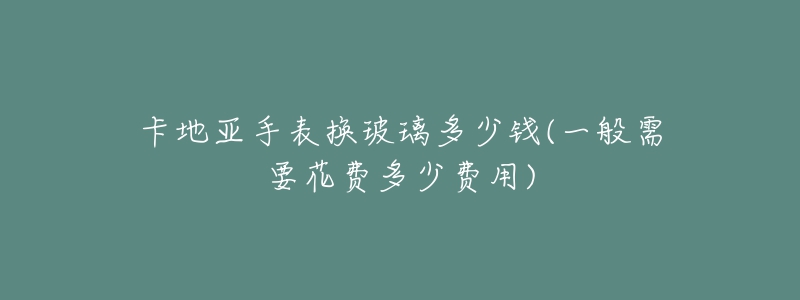 卡地亚手表换玻璃多少钱(一般需要花费多少费用)